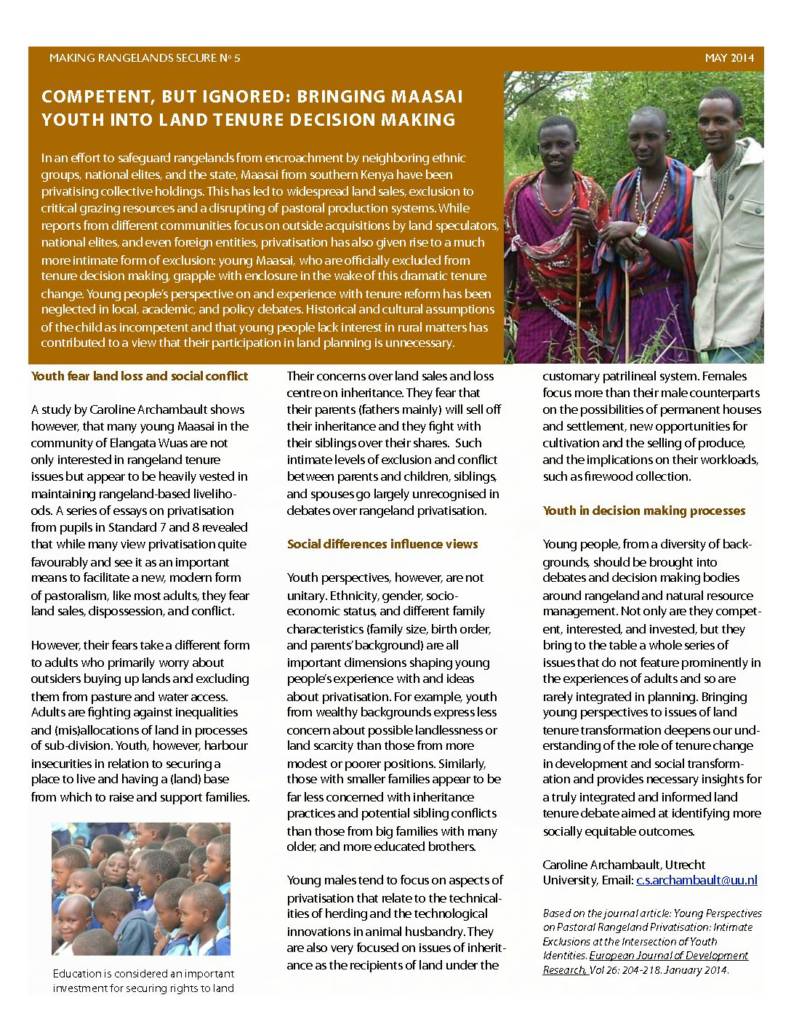 MAKING RANGELANDS SECURE Nº 5

MAY 2014

COMPETENT, BUT IGNORED: BRINGING MAASAI YOUTH INTO LAND TENURE DECISION MAKING

In an effort to safeguard rangelands from encroachment by neighboring ethnic groups, national elites, and the state, Maasai from southern Kenya have been privatising collective holdings. This has led to widespread land sales, exclusion to critical grazing resources and a disrupting of pastoral production systems. While reports from different communities focus on outside acquisitions by land speculators, national elites, and even foreign entities, privatisation has also given rise to a much more intimate form of exclusion: young Maasai, who are officially excluded from tenure decision making, grapple with enclosure in the wake of this dramatic tenure change. Young people's perspective on and experience with tenure reform has been neglected in local, academic, and policy debates. Historical and cultural assumptions of the child as incompetent and that young people lack interest in rural matters has contributed to a view that their participation in land planning is unnecessary.

Youth fear land loss and social conflict

A study by Caroline Archambault shows however, that many young Maasai in the community of Elangata Wuas are not only interested in rangeland tenure issues but appear to be heavily vested in maintaining rangeland-based livelihoods. A series of essays on privatisation from pupils in Standard 7 and 8 revealed that while many view privatisation quite favourably and see it as an important means to facilitate a new, modern form of pastoralism, like most adults, they fear land sales, dispossession, and conflict.

However, their fears take a different form to adults who primarily worry about outsiders buying up lands and excluding them from pasture and water access. Adults are fighting against inequalities and (mis)allocations of land in processes of sub-division. Youth, however, harbour insecurities in relation to securing a place to live and having a (land) base from which to raise and support families.

Education is considered an important investment for securing rights to land

Their concerns over land sales and loss centre on inheritance. They fear that their parents (fathers mainly) will sell off their inheritance and they fight with their siblings over their shares. Such intimate levels of exclusion and conflict between parents and children, siblings, and spouses go largely unrecognised in debates over rangeland privatisation.

Social differences influence views

Youth perspectives, however, are not unitary. Ethnicity, gender, socio-economic status, and different family characteristics (family size, birth order, and parents' background) are all important dimensions shaping young people's experience with and ideas about privatisation. For example, youth from wealthy backgrounds express less concern about possible landlessness or land scarcity than those from more modest or poorer positions. Similarly, those with smaller families appear to be far less concerned with inheritance practices and potential sibling conflicts than those from big families with many older, and more educated brothers.

Young males tend to focus on aspects of privatisation that relate to the technicalities of herding and the technological innovations in animal husbandry. They are also very focused on issues of inheritance as the recipients of land under the customary patrilineal system. Females focus more than their male counterparts on the possibilities of permanent houses and settlement, new opportunities for cultivation and the selling of produce, and the implications on their workloads, such as firewood collection.

Youth in decision making processes

Young people, from a diversity of backgrounds, should be brought into debates and decision making bodies around rangeland and natural resource management. Not only are they competent, interested, and invested, but they bring to the table a whole series of issues that do not feature prominently in the experiences of adults and so are rarely integrated in planning. Bringing young perspectives to issues of land tenure transformation deepens our understanding of the role of tenure change in development and social transformation and provides necessary insights for a truly integrated and informed land tenure debate aimed at identifying more socially equitable outcomes.

Caroline Archambault, Utrecht University, Email: c.s.archambault@uu.nl

Based on the journal article: Young Perspectives on Pastoral Rangeland Privatisation: Intimate Exclusions at the Intersection of Youth Identities. European Journal of Development Research, Vol 26: 204-218. January 2014.